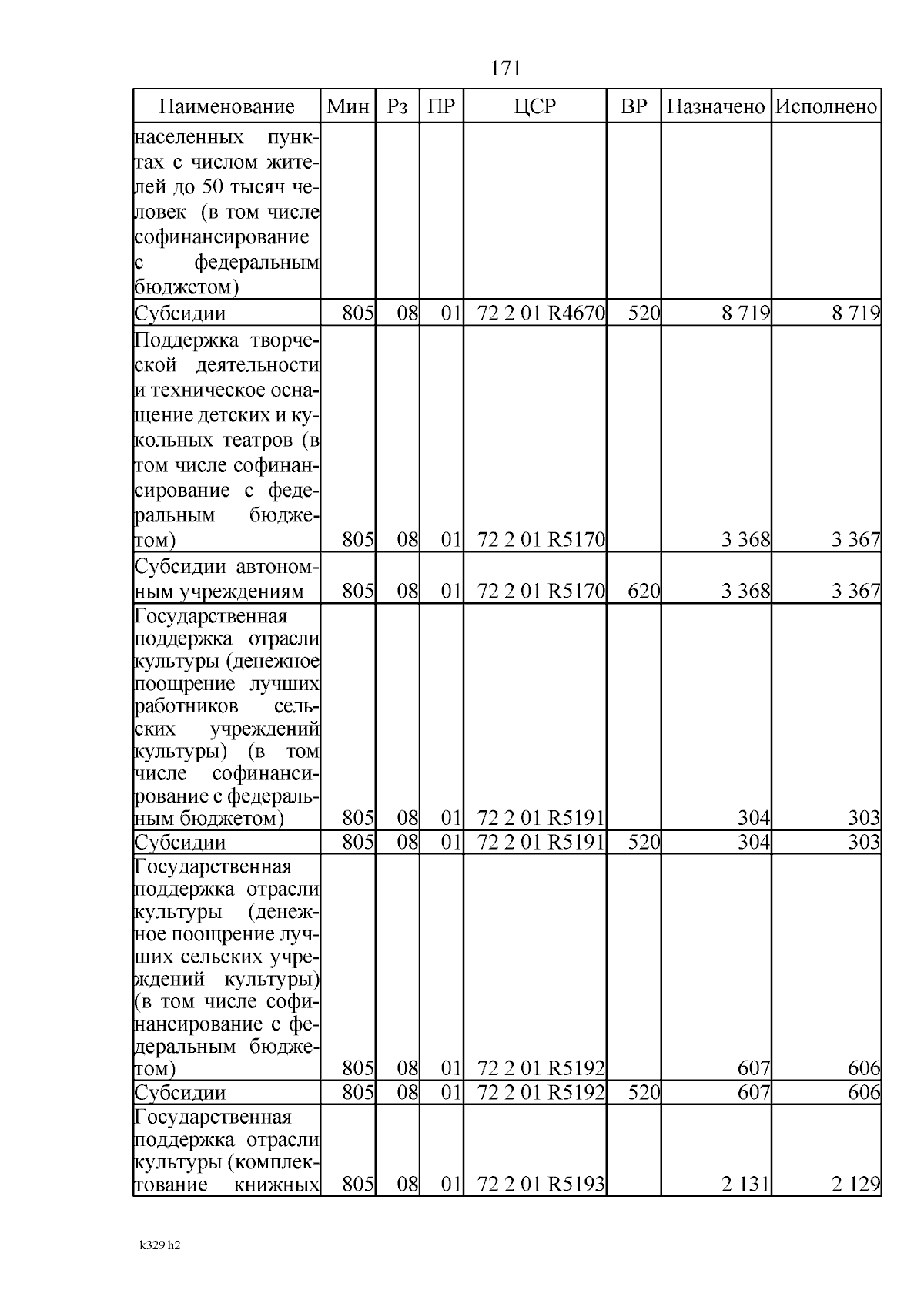 171

| Наименование | Мин | Рз | ПР | ЦСР | ВР | Назначено | Исполнено |
|---|---|---|---|---|---|---|---|
| населенных пунктах с числом жителей до 50 тысяч человек (в том числе софинансирование с федеральным бюджетом) | | | | | | | |
| Субсидии | 805 | 08 | 01 | 72 2 01 R4670 | 520 | 8 719 | 8 719 |
| Поддержка творческой деятельности и техническое оснащение детских и кукольных театров (в том числе софинансирование с федеральным бюджетом) | 805 | 08 | 01 | 72 2 01 R5170 | | 3 368 | 3 367 |
| Субсидии автономным учреждениям | 805 | 08 | 01 | 72 2 01 R5170 | 620 | 3 368 | 3 367 |
| Государственная поддержка отрасли культуры (денежное поощрение лучших работников сельских учреждений культуры) (в том числе софинансирование с федеральным бюджетом) | 805 | 08 | 01 | 72 2 01 R5191 | | 304 | 303 |
| Субсидии | 805 | 08 | 01 | 72 2 01 R5191 | 520 | 304 | 303 |
| Государственная поддержка отрасли культуры (денежное поощрение лучших сельских учреждений культуры) (в том числе софинансирование с федеральным бюджетом) | 805 | 08 | 01 | 72 2 01 R5192 | | 607 | 606 |
| Субсидии | 805 | 08 | 01 | 72 2 01 R5192 | 520 | 607 | 606 |
| Государственная поддержка отрасли культуры (комплектование книжных | 805 | 08 | 01 | 72 2 01 R5193 | | 2 131 | 2 129 |

k329 h2